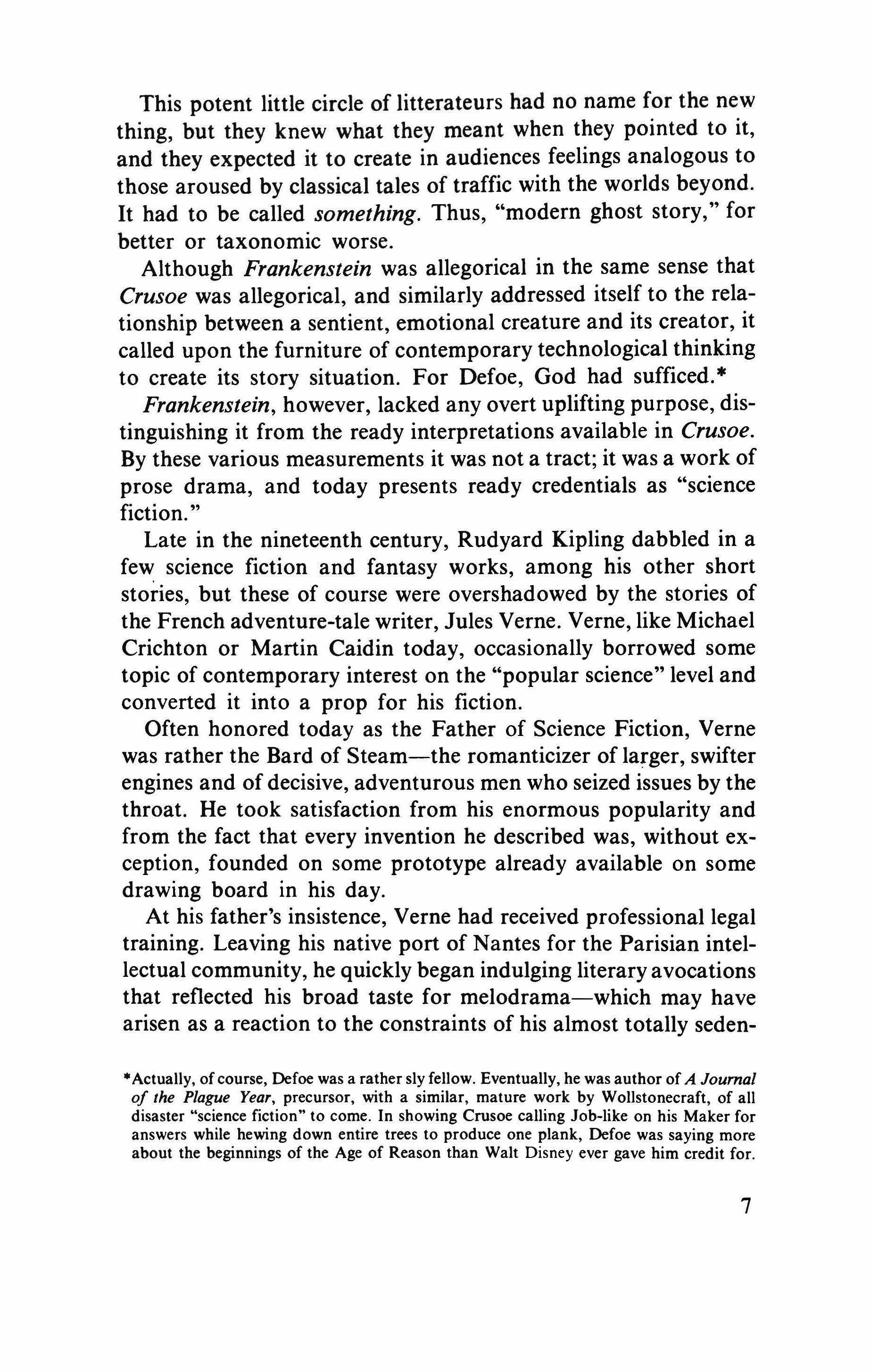 This potent little circle of litterateurs had no name for the new thing, but they knew what they meant when they pointed to it, and they expected it to create in audiences feelings analogous to those aroused by classical tales of traffic with the worlds beyond. It had to be called something. Thus, "modern ghost story," for better or taxonomic worse.

Although Frankenstein was allegorical in the same sense that Crusoe was allegorical, and similarly addressed itself to the relationship between a sentient, emotional creature and its creator, it called upon the furniture of contemporary technological thinking to create its story situation. For Defoe, God had sufficed.*

Frankenstein, however, lacked any overt uplifting purpose, distinguishing it from the ready interpretations available in Crusoe. By these various measurements it was not a tract; it was a work of prose drama, and today presents ready credentials as "science fiction."

Late in the nineteenth century, Rudyard Kipling dabbled in a few science fiction and fantasy works, among his other short stories, but these of course were overshadowed by the stories of the French adventure-tale writer, Jules Verne. Verne, like Michael Crichton or Martin Caidin today, occasionally borrowed some topic of contemporary interest on the "popular science" level and converted it into a prop for his fiction.

Often honored today as the Father of Science Fiction, Verne was rather the Bard of Steam—the romanticizer of larger, swifter engines and of decisive, adventurous men who seized issues by the throat. He took satisfaction from his enormous popularity and from the fact that every invention he described was, without exception, founded on some prototype already available on some drawing board in his day.

At his father's insistence, Verne had received professional legal training. Leaving his native port of Nantes for the Parisian intellectual community, he quickly began indulging literary avocations that reflected his broad taste for melodrama—which may have arisen as a reaction to the constraints of his almost totally seden-

*Actually, of course, Defoe was a rather sly fellow. Eventually, he was author of A Journal of the Plague Year, precursor, with a similar, mature work by Wollstonecraft, of all disaster "science fiction" to come. In showing Crusoe calling Job-like on his Maker for answers while hewing down entire trees to produce one plank, Defoe was saying more about the beginnings of the Age of Reason than Walt Disney ever gave him credit for.

7